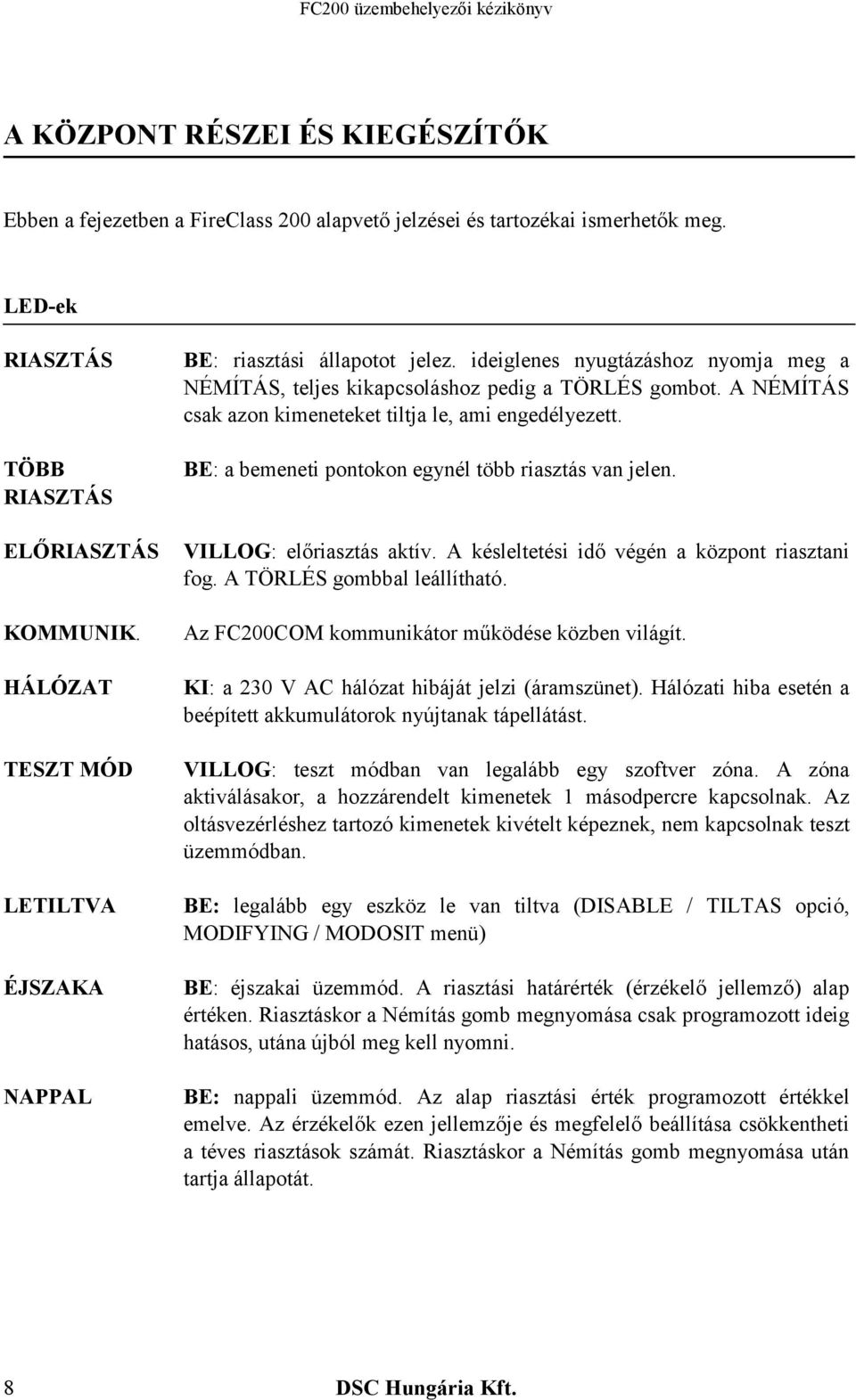 FC200 üzembehelyezői kézikönyv

A KÖZPONT RÉSZEI ÉS KIEGÉSZÍTŐK

Ebben a fejezetben a FireClass 200 alapvető jelzései és tartozékai ismerhetők meg.

LED-ek

| | |
|---|---|
| RIASZTÁS | BE: riasztási állapotot jelez. ideiglenes nyugtázáshoz nyomja meg a NÉMÍTÁS, teljes kikapcsoláshoz pedig a TÖRLÉS gombot. A NÉMÍTÁS csak azon kimeneteket tiltja le, ami engedélyezett. |
| TÖBB RIASZTÁS | BE: a bemeneti pontokon egynél több riasztás van jelen. |
| ELŐRIASZTÁS | VILLOG: előriasztás aktív. A késleltetési idő végén a központ riasztani fog. A TÖRLÉS gombbal leállítható. |
| KOMMUNIK. | Az FC200COM kommunikátor működése közben világít. |
| HÁLÓZAT | KI: a 230 V AC hálózat hibáját jelzi (áramszünet). Hálózati hiba esetén a beépített akkumulátorok nyújtanak tápellátást. |
| TESZT MÓD | VILLOG: teszt módban van legalább egy szoftver zóna. A zóna aktiválásakor, a hozzárendelt kimenetek 1 másodpercre kapcsolnak. Az oltásvezérléshez tartozó kimenetek kivételt képeznek, nem kapcsolnak teszt üzemmódban. |
| LETILTVA | BE: legalább egy eszköz le van tiltva (DISABLE / TILTAS opció, MODIFYING / MODOSIT menü) |
| ÉJSZAKA | BE: éjszakai üzemmód. A riasztási határérték (érzékelő jellemző) alap értéken. Riasztáskor a Némítás gomb megnyomása csak programozott ideig hatásos, utána újból meg kell nyomni. |
| NAPPAL | BE: nappali üzemmód. Az alap riasztási érték programozott értékkel emelve. Az érzékelők ezen jellemzője és megfelelő beállítása csökkentheti a téves riasztások számát. Riasztáskor a Némítás gomb megnyomása után tartja állapotát. |

8 DSC Hungária Kft.